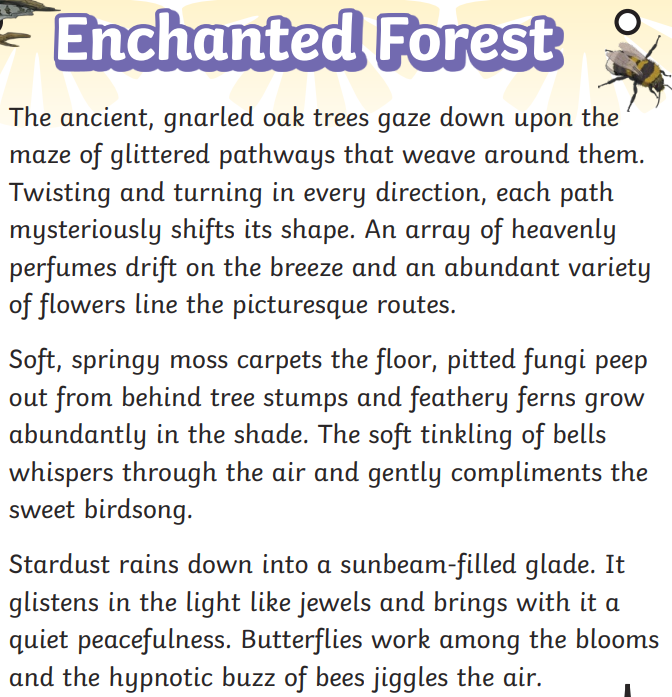 Enchanted Forest

The ancient, gnarled oak trees gaze down upon the maze of glittered pathways that weave around them. Twisting and turning in every direction, each path mysteriously shifts its shape. An array of heavenly perfumes drift on the breeze and an abundant variety of flowers line the picturesque routes.

Soft, springy moss carpets the floor, pitted fungi peep out from behind tree stumps and feathery ferns grow abundantly in the shade. The soft tinkling of bells whispers through the air and gently compliments the sweet birdsong.

Stardust rains down into a sunbeam-filled glade. It glistens in the light like jewels and brings with it a quiet peacefulness. Butterflies work among the blooms and the hypnotic buzz of bees jiggles the air.